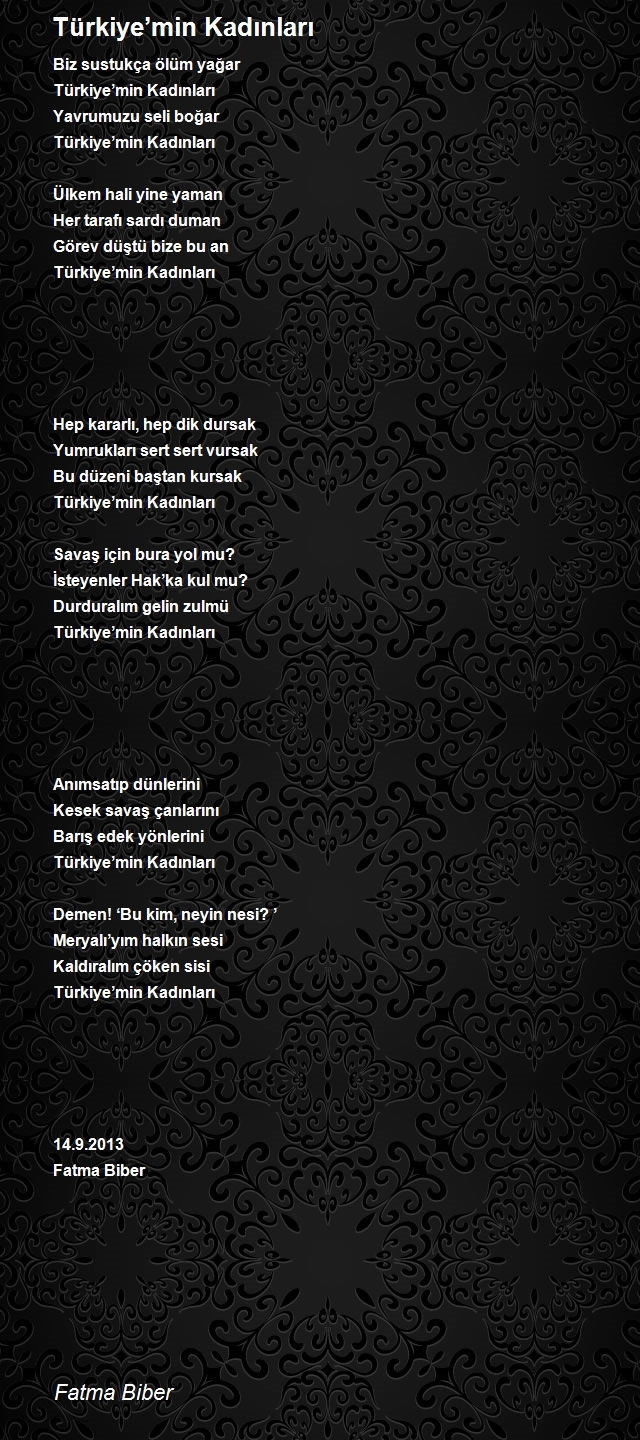 Türkiye'min Kadınları

Biz sustukça ölüm yağar
Türkiye'min Kadınları
Yavrumuzu seli boğar
Türkiye'min Kadınları

Ülkem hali yine yaman
Her tarafı sardı duman
Görev düştü bize bu an
Türkiye'min Kadınları

Hep kararlı, hep dik dursak
Yumrukları sert sert vursak
Bu düzeni baştan kursak
Türkiye'min Kadınları

Savaş için bura yol mu?
İsteyenler Hak'ka kul mu?
Durduralım gelin zulmü
Türkiye'min Kadınları

Anımsatıp dünlerini
Kesek savaş çanlarını
Barış edek yönlerini
Türkiye'min Kadınları

Demen! 'Bu kim, neyin nesi? '
Meryalı'yım halkın sesi
Kaldıralım çöken sisi
Türkiye'min Kadınları

14.9.2013
Fatma Biber

Fatma Biber